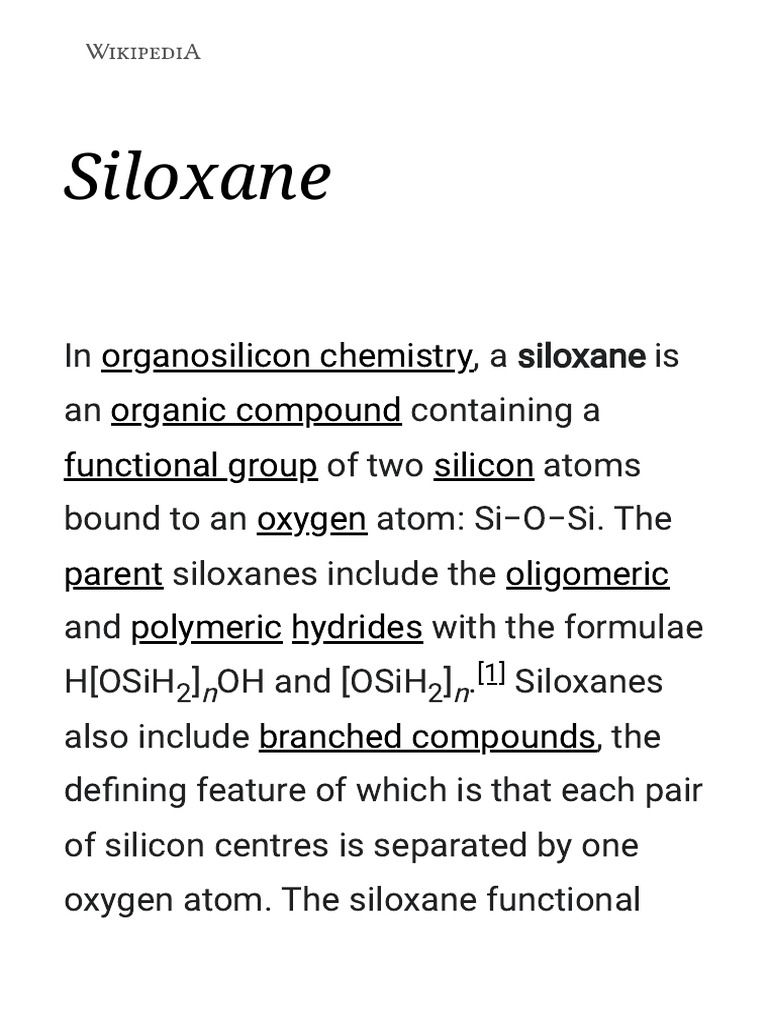 WIKIPEDIA

Siloxane

In organosilicon chemistry, a siloxane is an organic compound containing a functional group of two silicon atoms bound to an oxygen atom: Si−O−Si. The parent siloxanes include the oligomeric and polymeric hydrides with the formulae $H[OSiH_2]_nOH$ and $[OSiH_2]_n$.[1] Siloxanes also include branched compounds, the defining feature of which is that each pair of silicon centres is separated by one oxygen atom. The siloxane functional